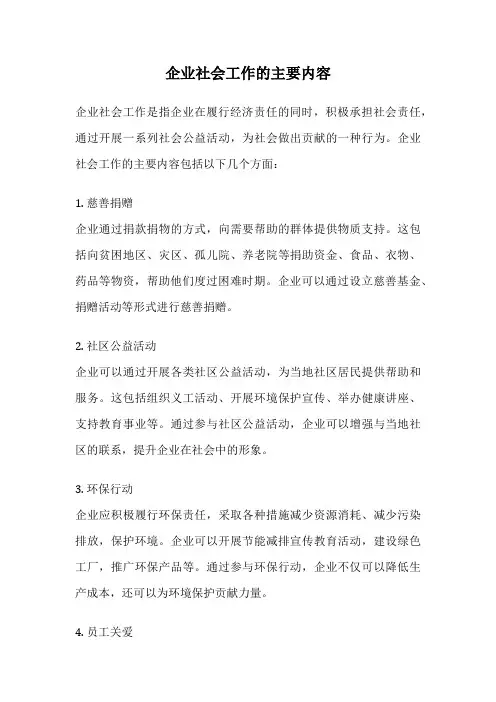 企业社会工作的主要内容

企业社会工作是指企业在履行经济责任的同时，积极承担社会责任，通过开展一系列社会公益活动，为社会做出贡献的一种行为。企业社会工作的主要内容包括以下几个方面：

1. 慈善捐赠
企业通过捐款捐物的方式，向需要帮助的群体提供物质支持。这包括向贫困地区、灾区、孤儿院、养老院等捐助资金、食品、衣物、药品等物资，帮助他们度过困难时期。企业可以通过设立慈善基金、捐赠活动等形式进行慈善捐赠。

2. 社区公益活动
企业可以通过开展各类社区公益活动，为当地社区居民提供帮助和服务。这包括组织义工活动、开展环境保护宣传、举办健康讲座、支持教育事业等。通过参与社区公益活动，企业可以增强与当地社区的联系，提升企业在社会中的形象。

3. 环保行动
企业应积极履行环保责任，采取各种措施减少资源消耗、减少污染排放，保护环境。企业可以开展节能减排宣传教育活动，建设绿色工厂，推广环保产品等。通过参与环保行动，企业不仅可以降低生产成本，还可以为环境保护贡献力量。

4. 员工关爱